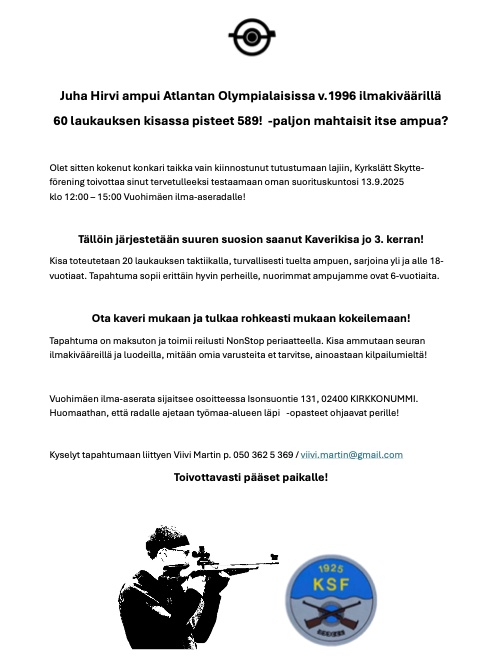 Juha Hirvi ampui Atlantan Olympialaisissa v.1996 ilmakiväärillä

60 laukauksen kisassa pisteet 589! -paljon mahtaisit itse ampua?

Olet sitten kokenut konkari taikka vain kiinnostunut tutustumaan lajiin, Kyrkslätt Skytteförening toivottaa sinut tervetulleeksi testaamaan oman suorituskuntosi 13.9.2025 klo 12:00 – 15:00 Vuohimäen ilma-aseradalle!

Tällöin järjestetään suuren suosion saanut Kaverikisa jo 3. kerran!

Kisa toteutetaan 20 laukauksen taktiikalla, turvallisesti tuelta ampuen, sarjoina yli ja alle 18-vuotiaat. Tapahtuma sopii erittäin hyvin perheille, nuorimmat ampujamme ovat 6-vuotiaita.

Ota kaveri mukaan ja tulkaa rohkeasti mukaan kokeilemaan!

Tapahtuma on maksuton ja toimii reilusti NonStop periaatteella. Kisa ammutaan seuran ilmakivääreillä ja luodeilla, mitään omia varusteita et tarvitse, ainoastaan kilpailumieltä!

Vuohimäen ilma-aserata sijaitsee osoitteessa Isonsuontie 131, 02400 KIRKKONUMMI. Huomaathan, että radalle ajetaan työmaa-alueen läpi -opasteet ohjaavat perille!

Kyselyt tapahtumaan liittyen Viivi Martin p. 050 362 5 369 / viivi.martin@gmail.com

Toivottavasti pääset paikalle!

1925
KSF